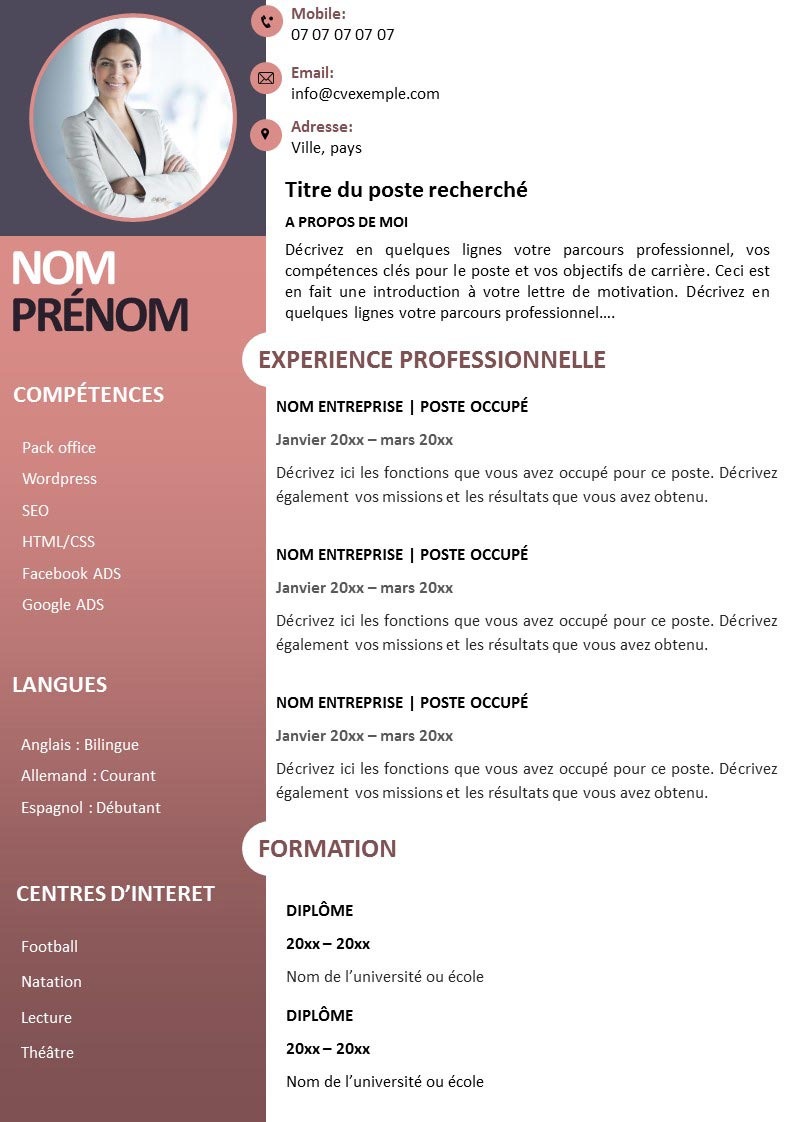 NOM
PRÉNOM

COMPÉTENCES

Pack office
Wordpress
SEO
HTML/CSS
Facebook ADS
Google ADS

LANGUES

Anglais : Bilingue
Allemand : Courant
Espagnol : Débutant

CENTRES D'INTERET

Football
Natation
Lecture
Théâtre

Mobile:
07 07 07 07 07

Email:
info@cvexemple.com

Adresse:
Ville, pays

Titre du poste recherché

A PROPOS DE MOI

Décrivez en quelques lignes votre parcours professionnel, vos compétences clés pour le poste et vos objectifs de carrière. Ceci est en fait une introduction à votre lettre de motivation. Décrivez en quelques lignes votre parcours professionnel….

EXPERIENCE PROFESSIONNELLE

NOM ENTREPRISE | POSTE OCCUPÉ

Janvier 20xx – mars 20xx

Décrivez ici les fonctions que vous avez occupé pour ce poste. Décrivez également vos missions et les résultats que vous avez obtenu.

NOM ENTREPRISE | POSTE OCCUPÉ

Janvier 20xx – mars 20xx

Décrivez ici les fonctions que vous avez occupé pour ce poste. Décrivez également vos missions et les résultats que vous avez obtenu.

NOM ENTREPRISE | POSTE OCCUPÉ

Janvier 20xx – mars 20xx

Décrivez ici les fonctions que vous avez occupé pour ce poste. Décrivez également vos missions et les résultats que vous avez obtenu.

FORMATION

DIPLÔME

20xx – 20xx

Nom de l'université ou école

DIPLÔME

20xx – 20xx

Nom de l'université ou école